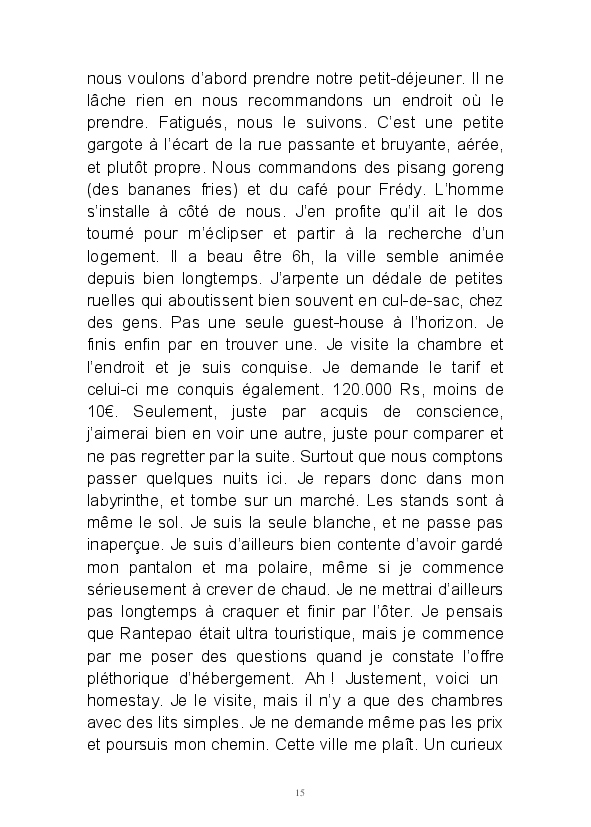 nous voulons d'abord prendre notre petit-déjeuner. Il ne lâche rien en nous recommandons un endroit où le prendre. Fatigués, nous le suivons. C'est une petite gargote à l'écart de la rue passante et bruyante, aérée, et plutôt propre. Nous commandons des pisang goreng (des bananes fries) et du café pour Frédy. L'homme s'installe à côté de nous. J'en profite qu'il ait le dos tourné pour m'éclipser et partir à la recherche d'un logement. Il a beau être 6h, la ville semble animée depuis bien longtemps. J'arpente un dédale de petites ruelles qui aboutissent bien souvent en cul-de-sac, chez des gens. Pas une seule guest-house à l'horizon. Je finis enfin par en trouver une. Je visite la chambre et l'endroit et je suis conquise. Je demande le tarif et celui-ci me conquis également. 120.000 Rs, moins de 10€. Seulement, juste par acquis de conscience, j'aimerai bien en voir une autre, juste pour comparer et ne pas regretter par la suite. Surtout que nous comptons passer quelques nuits ici. Je repars donc dans mon labyrinthe, et tombe sur un marché. Les stands sont à même le sol. Je suis la seule blanche, et ne passe pas inaperçue. Je suis d'ailleurs bien contente d'avoir gardé mon pantalon et ma polaire, même si je commence sérieusement à crever de chaud. Je ne mettrai d'ailleurs pas longtemps à craquer et finir par l'ôter. Je pensais que Rantepao était ultra touristique, mais je commence par me poser des questions quand je constate l'offre pléthorique d'hébergement. Ah ! Justement, voici un homestay. Je le visite, mais il n'y a que des chambres avec des lits simples. Je ne demande même pas les prix et poursuis mon chemin. Cette ville me plaît. Un curieux

15